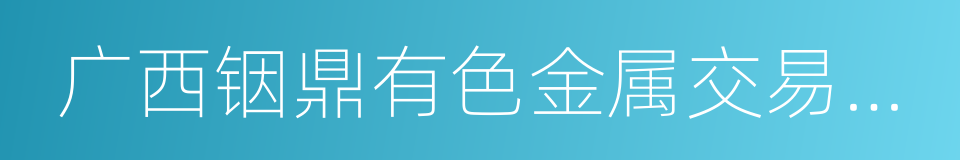 广西铟鼎有色金属交易...